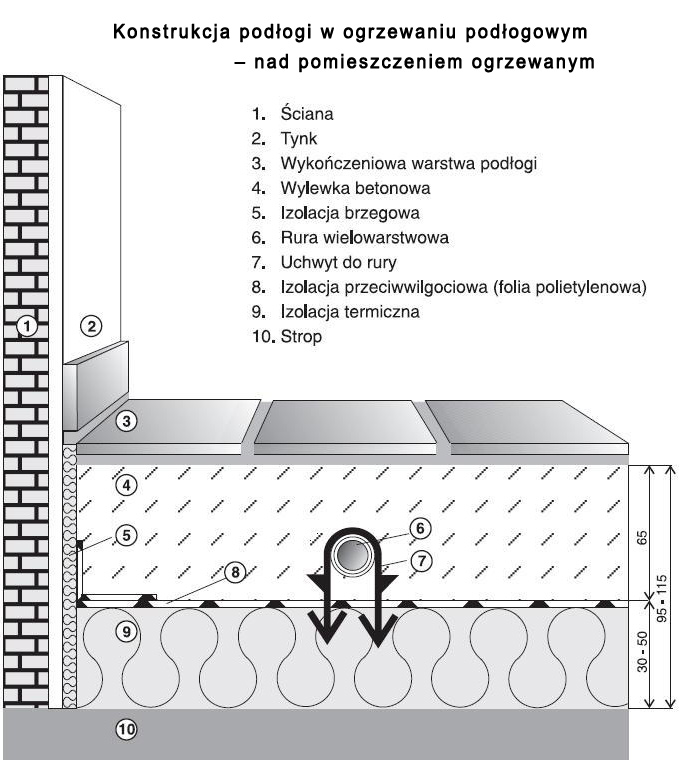 Konstrukcja podłogi w ogrzewaniu podłogowym
– nad pomieszczeniem ogrzewanym

1. Ściana
2. Tynk
3. Wykończeniowa warstwa podłogi
4. Wylewka betonowa
5. Izolacja brzegowa
6. Rura wielowarstwowa
7. Uchwyt do rury
8. Izolacja przeciwwilgociowa (folia polietylenowa)
9. Izolacja termiczna
10. Strop

1
2
3
4
5
6
7
8
9
10

65
30 - 50
95 - 115